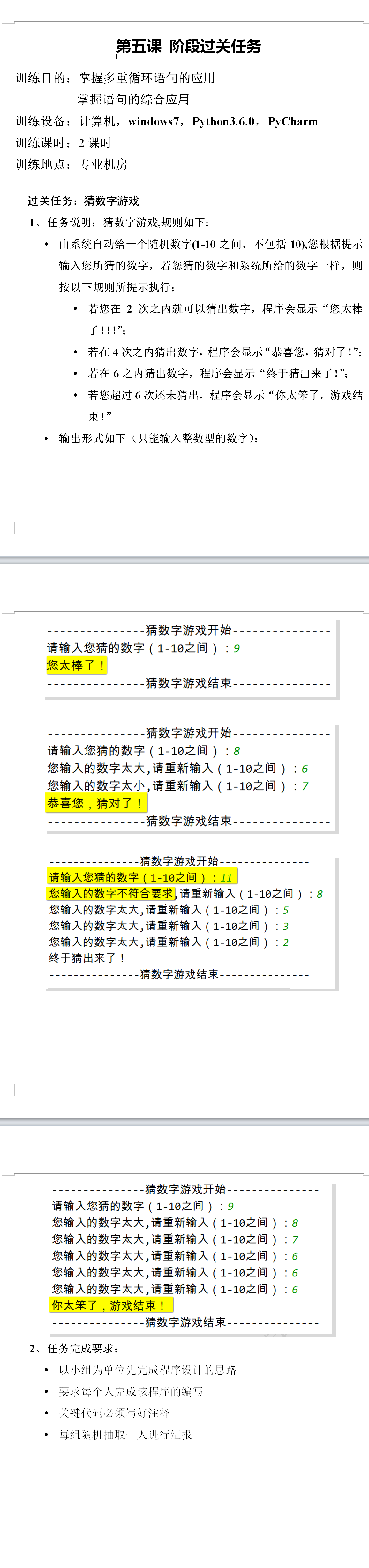 第五课 阶段过关任务

训练目的：掌握多重循环语句的应用
掌握语句的综合应用

训练设备：计算机，windows7，Python3.6.0，PyCharm

训练课时：2课时

训练地点：专业机房

过关任务：猜数字游戏

1、任务说明：猜数字游戏,规则如下:

• 由系统自动给一个随机数字(1-10之间，不包括10),您根据提示输入您所猜的数字，若您猜的数字和系统所给的数字一样，则按以下规则所提示执行：

• 若您在2次之内就可以猜出数字，程序会显示“您太棒了!!!”；

• 若在4次之内猜出数字，程序会显示“恭喜您，猜对了!”；

• 若在6之内猜出数字，程序会显示“终于猜出来了!”；

• 若您超过6次还未猜出，程序会显示“你太笨了，游戏结束!”

• 输出形式如下（只能输入整数型的数字）：

---------------猜数字游戏开始---------------
请输入您猜的数字（1-10之间）：9
您太棒了！
---------------猜数字游戏结束---------------

---------------猜数字游戏开始---------------
请输入您猜的数字（1-10之间）：8
您输入的数字太大,请重新输入（1-10之间）：6
您输入的数字太小,请重新输入（1-10之间）：7
恭喜您，猜对了！
---------------猜数字游戏结束---------------

---------------猜数字游戏开始---------------
请输入您猜的数字（1-10之间）：11
您输入的数字不符合要求,请重新输入（1-10之间）：8
您输入的数字太大,请重新输入（1-10之间）：5
您输入的数字太大,请重新输入（1-10之间）：3
您输入的数字太大,请重新输入（1-10之间）：2
终于猜出来了！
---------------猜数字游戏结束---------------

---------------猜数字游戏开始---------------
请输入您猜的数字（1-10之间）：9
您输入的数字太大,请重新输入（1-10之间）：8
您输入的数字太大,请重新输入（1-10之间）：7
您输入的数字太大,请重新输入（1-10之间）：6
您输入的数字太大,请重新输入（1-10之间）：6
您输入的数字太大,请重新输入（1-10之间）：6
你太笨了，游戏结束！
---------------猜数字游戏结束---------------

2、任务完成要求：

• 以小组为单位先完成程序设计的思路

• 要求每个人完成该程序的编写

• 关键代码必须写好注释

• 每组随机抽取一人进行汇报